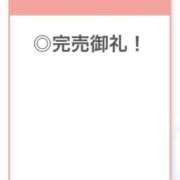 ◎完売御礼！